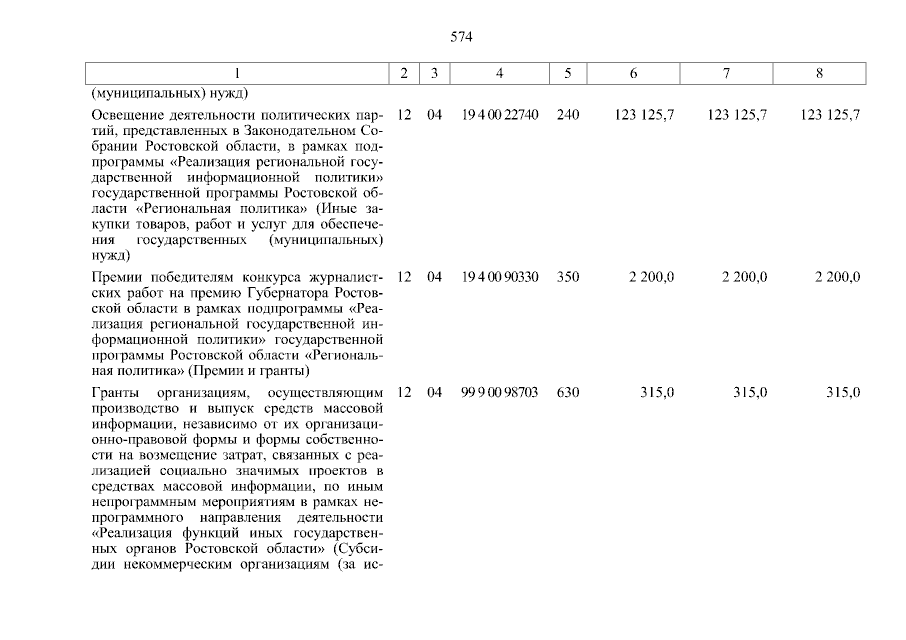 574

| 1 | 2 | 3 | 4 | 5 | 6 | 7 | 8 |
|---|---|---|---|---|---|---|---|
| (муниципальных) нужд) | | | | | | | |
| Освещение деятельности политических партий, представленных в Законодательном Собрании Ростовской области, в рамках подпрограммы «Реализация региональной государственной информационной политики» государственной программы Ростовской области «Региональная политика» (Иные закупки товаров, работ и услуг для обеспечения государственных (муниципальных) нужд) | 12 | 04 | 19 4 00 22740 | 240 | 123 125,7 | 123 125,7 | 123 125,7 |
| Премии победителям конкурса журналистских работ на премию Губернатора Ростовской области в рамках подпрограммы «Реализация региональной государственной информационной политики» государственной программы Ростовской области «Региональная политика» (Премии и гранты) | 12 | 04 | 19 4 00 90330 | 350 | 2 200,0 | 2 200,0 | 2 200,0 |
| Гранты организациям, осуществляющим производство и выпуск средств массовой информации, независимо от их организационно-правовой формы и формы собственности на возмещение затрат, связанных с реализацией социально значимых проектов в средствах массовой информации, по иным непрограммным мероприятиям в рамках непрограммного направления деятельности «Реализация функций иных государственных органов Ростовской области» (Субсидии некоммерческим организациям (за ис- | 12 | 04 | 99 9 00 98703 | 630 | 315,0 | 315,0 | 315,0 |